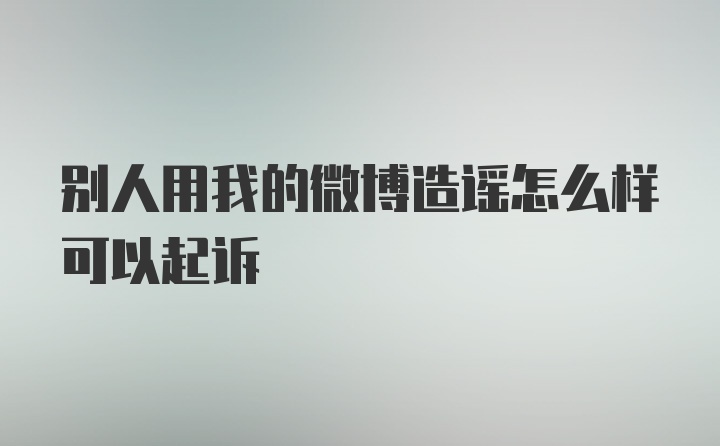 别人用我的微博造谣怎么样可以起诉